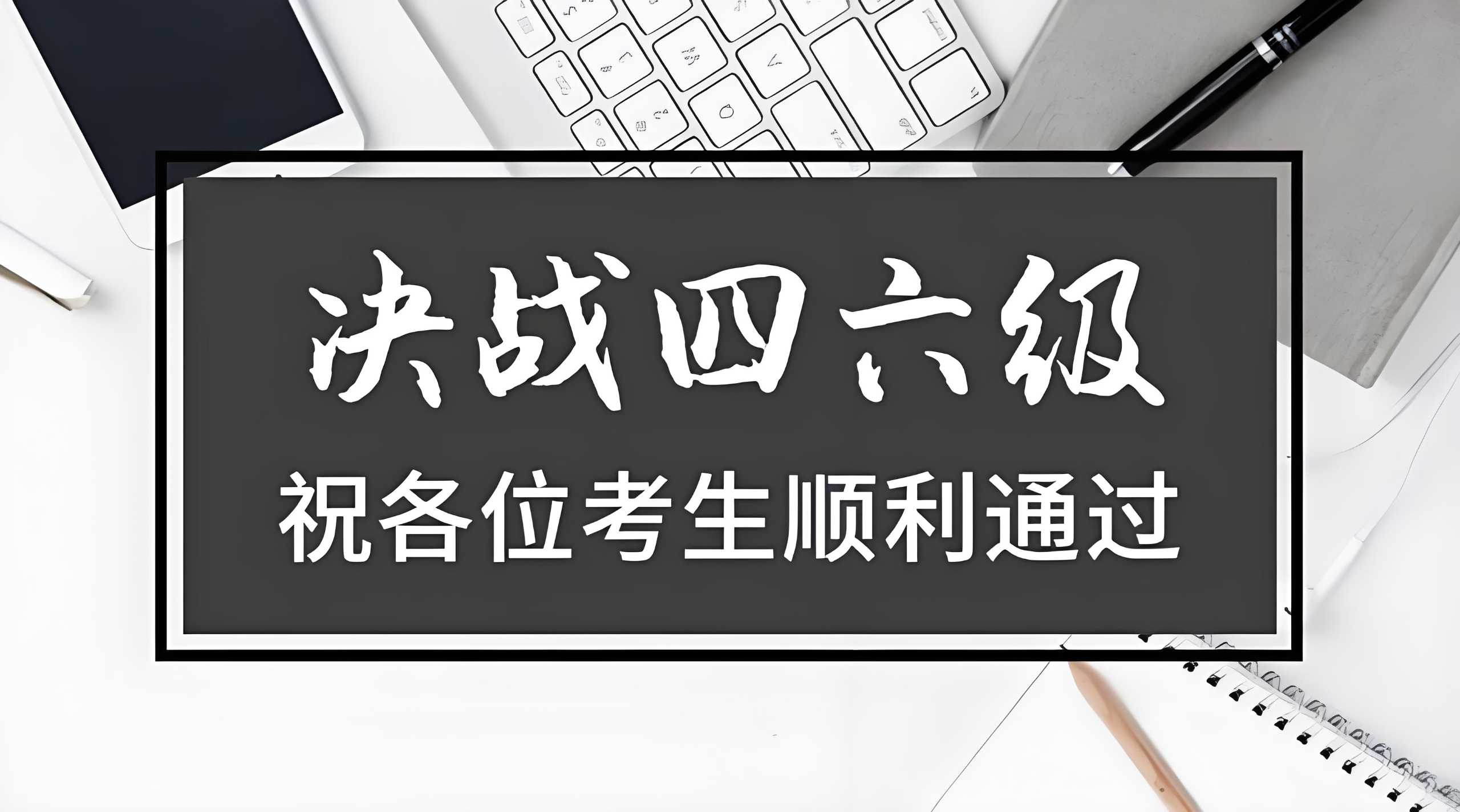 决战四六级

祝各位考生顺利通过